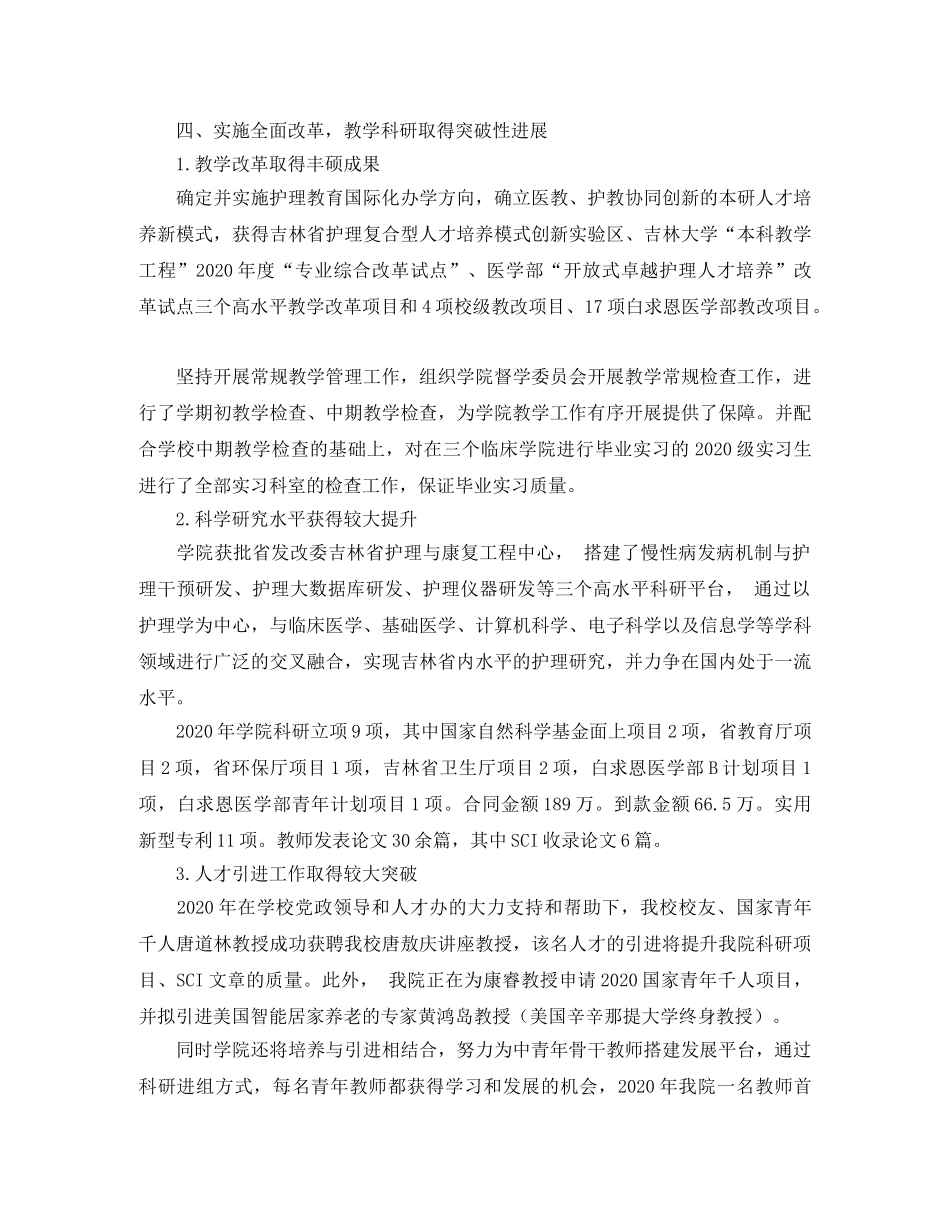 四、实施全面改革，教学科研取得突破性进展

1.教学改革取得丰硕成果

确定并实施护理教育国际化办学方向，确立医教、护教协同创新的本研人才培养新模式，获得吉林省护理复合型人才培养模式创新实验区、吉林大学“本科教学工程”2020年度“专业综合改革试点”、医学部“开放式卓越护理人才培养”改革试点三个高水平教学改革项目和4项校级教改项目、17项白求恩医学部教改项目。

坚持开展常规教学管理工作，组织学院督学委员会开展教学常规检查工作，进行了学期初教学检查、中期教学检查，为学院教学工作有序开展提供了保障。并配合学校中期教学检查的基础上，对在三个临床学院进行毕业实习的2020级实习生进行了全部实习科室的检查工作，保证毕业实习质量。

2.科学研究水平获得较大提升

学院获批省发改委吉林省护理与康复工程中心， 搭建了慢性病发病机制与护理干预研发、护理大数据库研发、护理仪器研发等三个高水平科研平台， 通过以护理学为中心，与临床医学、基础医学、计算机科学、电子科学以及信息学等学科领域进行广泛的交叉融合，实现吉林省内水平的护理研究，并力争在国内处于一流水平。

2020年学院科研立项9项，其中国家自然科学基金面上项目2项，省教育厅项目2项，省环保厅项目1项，吉林省卫生厅项目2项，白求恩医学部B计划项目1项，白求恩医学部青年计划项目1项。合同金额189万。到款金额66.5万。实用新型专利11项。教师发表论文30余篇，其中SCI收录论文6篇。

3.人才引进工作取得较大突破

2020年在学校党政领导和人才办的大力支持和帮助下，我校校友、国家青年千人唐道林教授成功获聘我校唐敖庆讲座教授，该名人才的引进将提升我院科研项目、SCI文章的质量。此外， 我院正在为康睿教授申请2020国家青年千人项目，并拟引进美国智能居家养老的专家黄鸿岛教授（美国辛辛那提大学终身教授）。

同时学院还将培养与引进相结合，努力为中青年骨干教师搭建发展平台，通过科研进组方式，每名青年教师都获得学习和发展的机会，2020年我院一名教师首